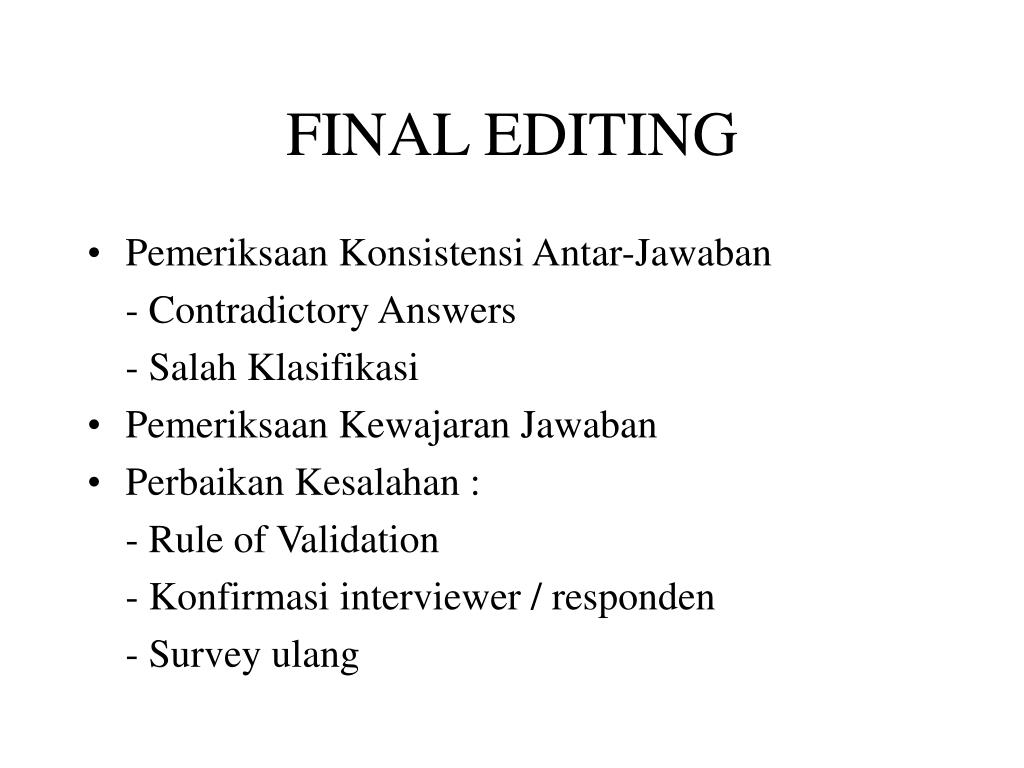 FINAL EDITING

• Pemeriksaan Konsistensi Antar-Jawaban
- Contradictory Answers
- Salah Klasifikasi
• Pemeriksaan Kewajaran Jawaban
• Perbaikan Kesalahan :
- Rule of Validation
- Konfirmasi interviewer / responden
- Survey ulang